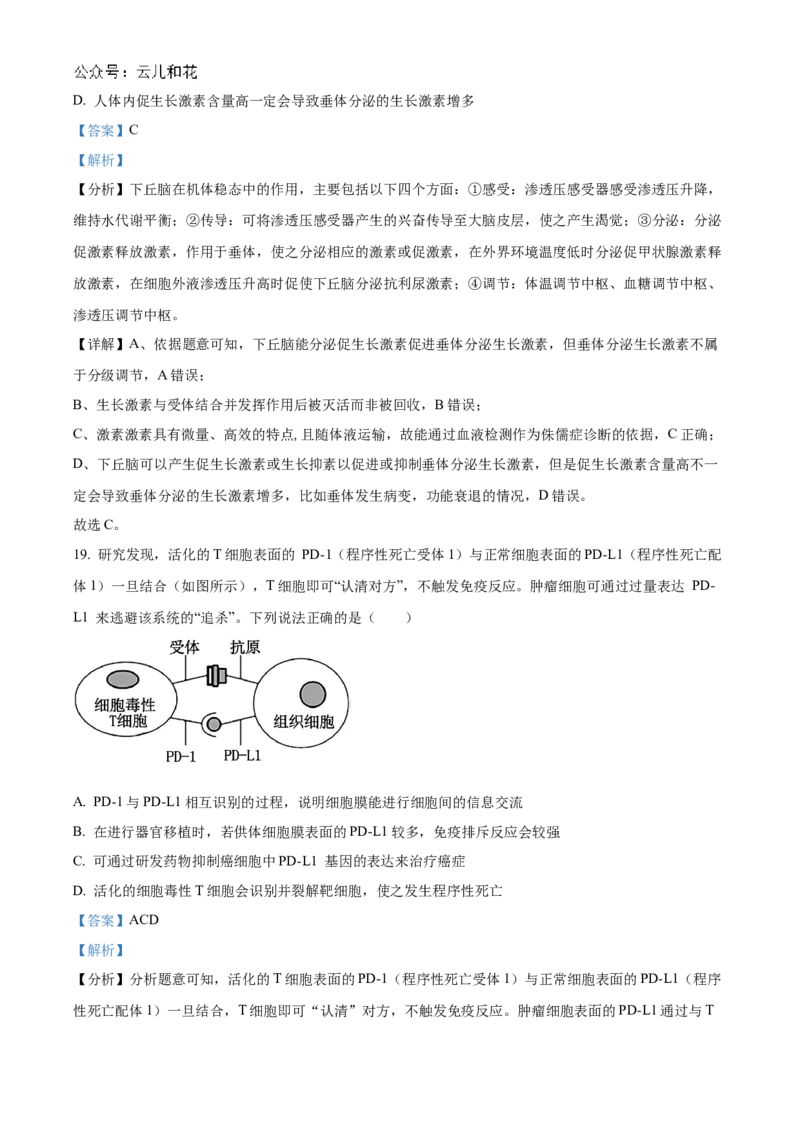 公众号：云儿和花

D. 人体内促生长激素含量高一定会导致垂体分泌的生长激素增多

【答案】C

【解析】

【分析】下丘脑在机体稳态中的作用，主要包括以下四个方面：①感受：渗透压感受器感受渗透压升降，维持水代谢平衡；②传导：可将渗透压感受器产生的兴奋传导至大脑皮层，使之产生渴觉；③分泌：分泌促激素释放激素，作用于垂体，使之分泌相应的激素或促激素，在外界环境温度低时分泌促甲状腺激素释放激素，在细胞外液渗透压升高时促使下丘脑分泌抗利尿激素；④调节：体温调节中枢、血糖调节中枢、渗透压调节中枢。

【详解】A、依据题意可知，下丘脑能分泌促生长激素促进垂体分泌生长激素，但垂体分泌生长激素不属于分级调节，A 错误；

B、生长激素与受体结合并发挥作用后被灭活而非被回收，B 错误；

C、激素激素具有微量、高效的特点，且随体液运输，故能通过血液检测作为侏儒症诊断的依据，C 正确；

D、下丘脑可以产生促生长激素或生长抑素以促进或抑制垂体分泌生长激素，但是促生长激素含量高不一定会导致垂体分泌的生长激素增多，比如垂体发生病变，功能衰退的情况，D 错误。

故选 C。

19. 研究发现，活化的 T 细胞表面的 PD-1（程序性死亡受体 1）与正常细胞表面的 PD-L1（程序性死亡配体 1）一旦结合（如图所示），T 细胞即可“认清对方”，不触发免疫反应。肿瘤细胞可通过过量表达 PD-L1 来逃避该系统的“追杀”。下列说法正确的是（　　）

受体
抗原
细胞毒性 T细胞
组织细胞
PD-1
PD-L1

A. PD-1 与 PD-L1 相互识别的过程，说明细胞膜能进行细胞间的信息交流

B. 在进行器官移植时，若供体细胞膜表面的 PD-L1 较多，免疫排斥反应会较强

C. 可通过研发药物抑制癌细胞中 PD-L1 基因的表达来治疗癌症

D. 活化的细胞毒性 T 细胞会识别并裂解靶细胞，使之发生程序性死亡

【答案】ACD

【解析】

【分析】分析题意可知，活化的 T 细胞表面的 PD-1（程序性死亡受体 1）与正常细胞表面的 PD-L1（程序性死亡配体 1）一旦结合，T 细胞即可“认清”对方，不触发免疫反应。肿瘤细胞表面的 PD-L1 通过与 T